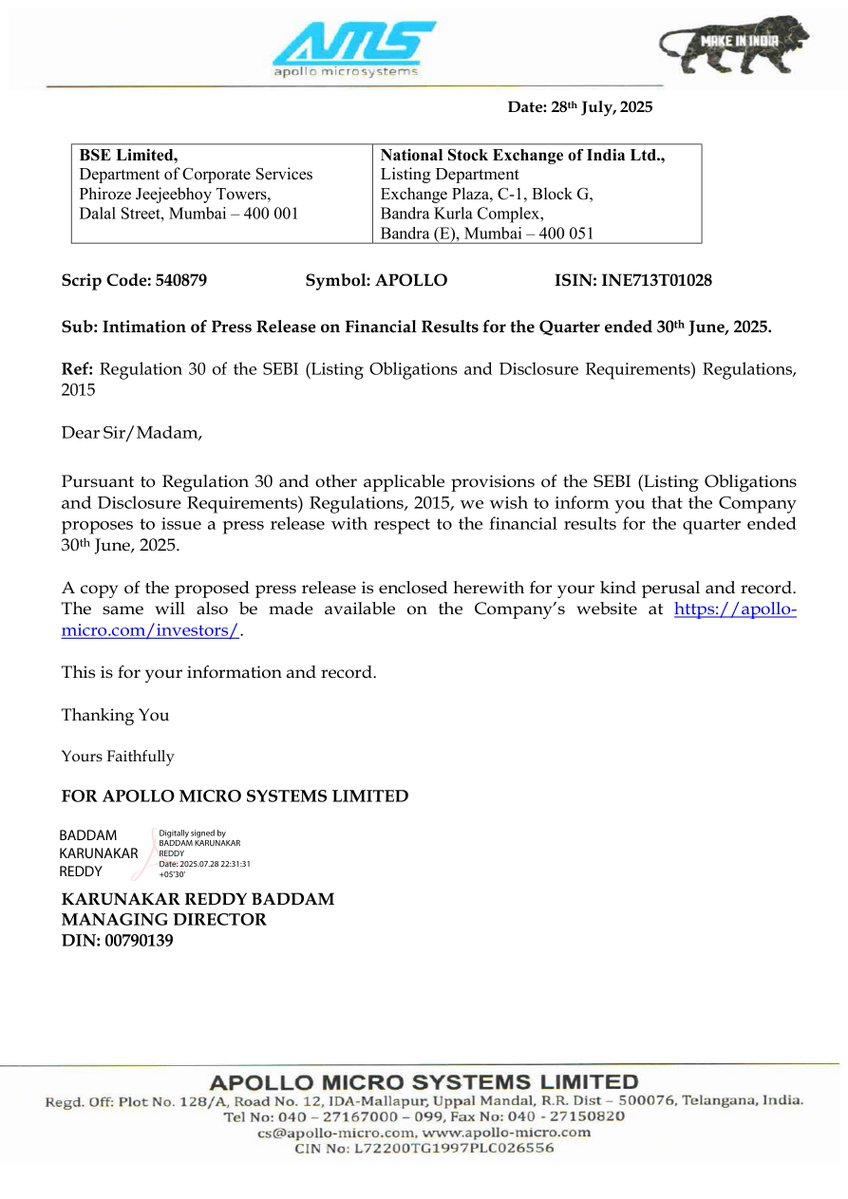 AMS
apollo microsystems

MAKE IN INDIA

Date: 28th July, 2025

| BSE Limited, Department of Corporate Services Phiroze Jeejeebhoy Towers, Dalal Street, Mumbai – 400 001 | National Stock Exchange of India Ltd., Listing Department Exchange Plaza, C-1, Block G, Bandra Kurla Complex, Bandra (E), Mumbai – 400 051 |
|---|---|

Scrip Code: 540879 Symbol: APOLLO ISIN: INE713T01028

Sub: Intimation of Press Release on Financial Results for the Quarter ended 30th June, 2025.

Ref: Regulation 30 of the SEBI (Listing Obligations and Disclosure Requirements) Regulations, 2015

Dear Sir/Madam,

Pursuant to Regulation 30 and other applicable provisions of the SEBI (Listing Obligations and Disclosure Requirements) Regulations, 2015, we wish to inform you that the Company proposes to issue a press release with respect to the financial results for the quarter ended 30th June, 2025.

A copy of the proposed press release is enclosed herewith for your kind perusal and record. The same will also be made available on the Company's website at https://apollo-micro.com/investors/.

This is for your information and record.

Thanking You

Yours Faithfully

FOR APOLLO MICRO SYSTEMS LIMITED

BADDAM KARUNAKAR REDDY

Digitally signed by BADDAM KARUNAKAR REDDY
Date: 2025.07.28 22:31:31 +05'30'

KARUNAKAR REDDY BADDAM
MANAGING DIRECTOR
DIN: 00790139

APOLLO MICRO SYSTEMS LIMITED
Regd. Off: Plot No. 128/A, Road No. 12, IDA-Mallapur, Uppal Mandal, R.R. Dist – 500076, Telangana, India.
Tel No: 040 – 27167000 – 099, Fax No: 040 - 27150820
cs@apollo-micro.com, www.apollo-micro.com
CIN No: L72200TG1997PLC026556